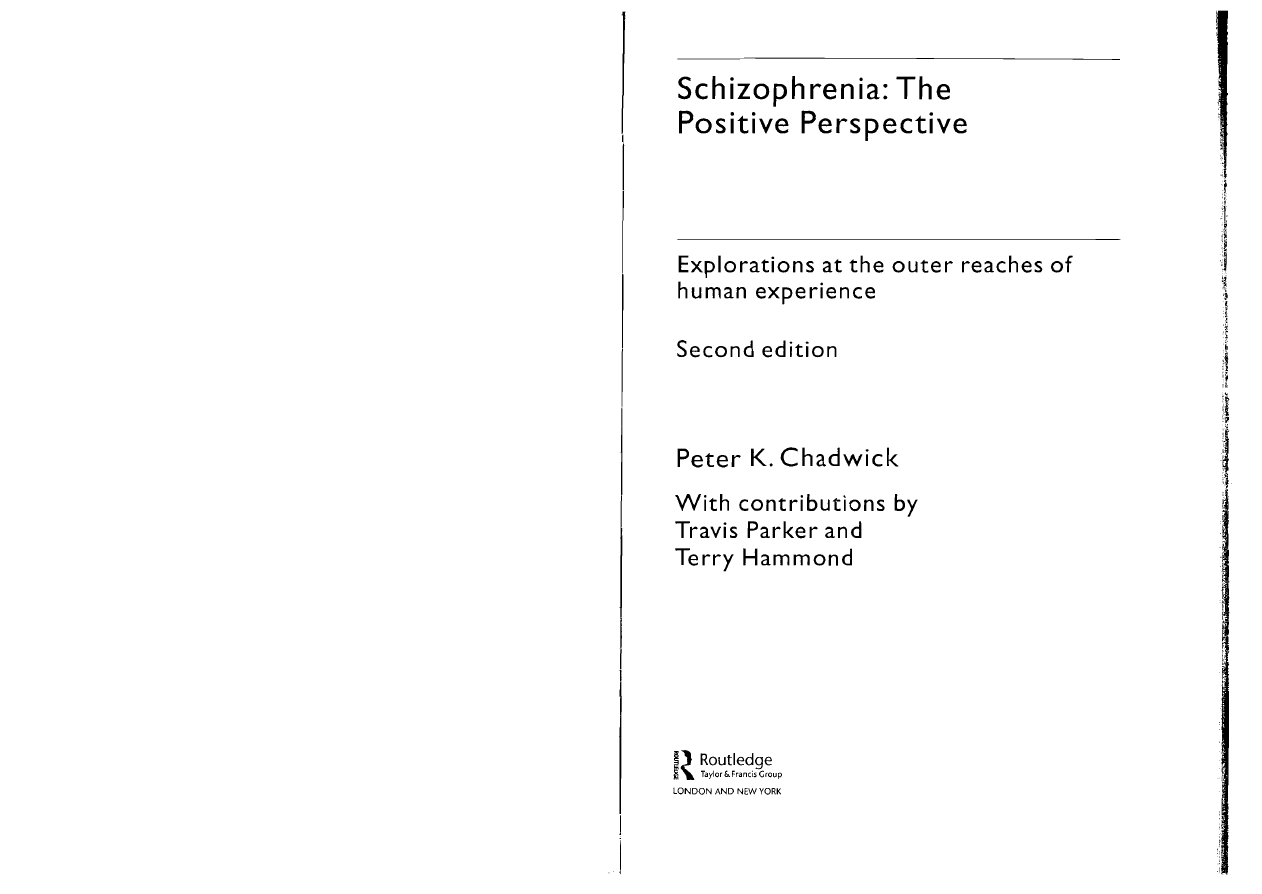 Schizophrenia: The Positive Perspective

Explorations at the outer reaches of human experience

Second edition

Peter K. Chadwick

With contributions by Travis Parker and Terry Hammond

Routledge
Taylor & Francis Group
LONDON AND NEW YORK